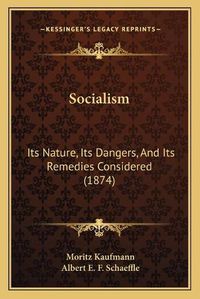 —KESSINGER'S LEGACY REPRINTS—

Socialism

Its Nature, Its Dangers, And Its Remedies Considered (1874)

Moritz Kaufmann
Albert E. F. Schaeffle